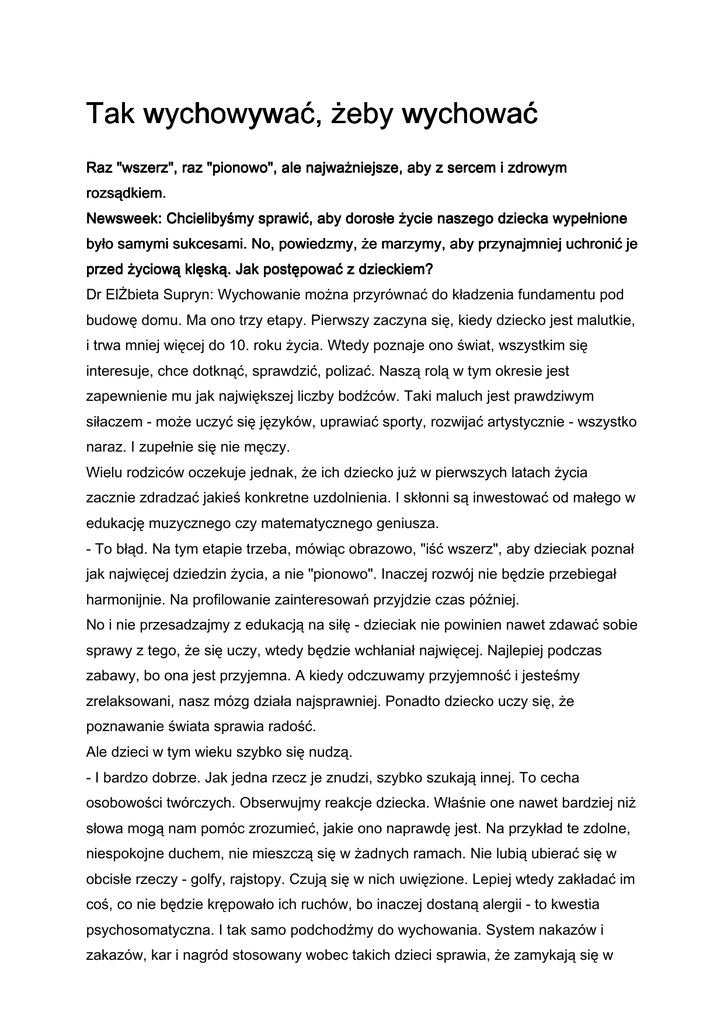 Tak wychowywać, żeby wychować

Raz "wszerz", raz "pionowo", ale najważniejsze, aby z sercem i zdrowym rozsądkiem.
Newsweek: Chcielibyśmy sprawić, aby dorosłe życie naszego dziecka wypełnione było samymi sukcesami. No, powiedzmy, że marzymy, aby przynajmniej uchronić je przed życiową klęską. Jak postępować z dzieckiem?
Dr ElŻbieta Supryn: Wychowanie można przyrównać do kładzenia fundamentu pod budowę domu. Ma ono trzy etapy. Pierwszy zaczyna się, kiedy dziecko jest malutkie, i trwa mniej więcej do 10. roku życia. Wtedy poznaje ono świat, wszystkim się interesuje, chce dotknąć, sprawdzić, polizać. Naszą rolą w tym okresie jest zapewnienie mu jak największej liczby bodźców. Taki maluch jest prawdziwym siłaczem - może uczyć się języków, uprawiać sporty, rozwijać artystycznie - wszystko naraz. I zupełnie się nie męczy.
Wielu rodziców oczekuje jednak, że ich dziecko już w pierwszych latach życia zacznie zdradzać jakieś konkretne uzdolnienia. I skłonni są inwestować od małego w edukację muzycznego czy matematycznego geniusza.
- To błąd. Na tym etapie trzeba, mówiąc obrazowo, "iść wszerz", aby dzieciak poznał jak najwięcej dziedzin życia, a nie "pionowo". Inaczej rozwój nie będzie przebiegał harmonijnie. Na profilowanie zainteresowań przyjdzie czas później.
No i nie przesadzajmy z edukacją na siłę - dzieciak nie powinien nawet zdawać sobie sprawy z tego, że się uczy, wtedy będzie wchłaniał najwięcej. Najlepiej podczas zabawy, bo ona jest przyjemna. A kiedy odczuwamy przyjemność i jesteśmy zrelaksowani, nasz mózg działa najsprawniej. Ponadto dziecko uczy się, że poznawanie świata sprawia radość.
Ale dzieci w tym wieku szybko się nudzą.
- I bardzo dobrze. Jak jedna rzecz je znudzi, szybko szukają innej. To cecha osobowości twórczych. Obserwujmy reakcje dziecka. Właśnie one nawet bardziej niż słowa mogą nam pomóc zrozumieć, jakie ono naprawdę jest. Na przykład te zdolne, niespokojne duchem, nie mieszczą się w żadnych ramach. Nie lubią ubierać się w obcisłe rzeczy - golfy, rajstopy. Czują się w nich uwięzione. Lepiej wtedy zakładać im coś, co nie będzie krępowało ich ruchów, bo inaczej dostaną alergii - to kwestia psychosomatyczna. I tak samo podchodźmy do wychowania. System nakazów i zakazów, kar i nagród stosowany wobec takich dzieci sprawia, że zamykają się w